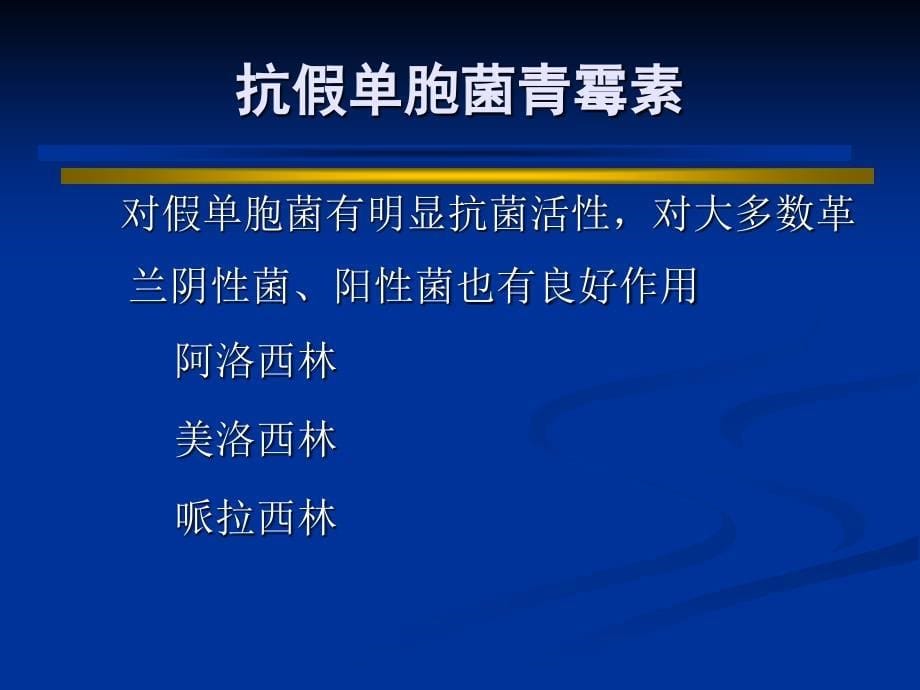 抗假单胞菌青霉素

对假单胞菌有明显抗菌活性，对大多数革兰阴性菌、阳性菌也有良好作用

阿洛西林

美洛西林

哌拉西林